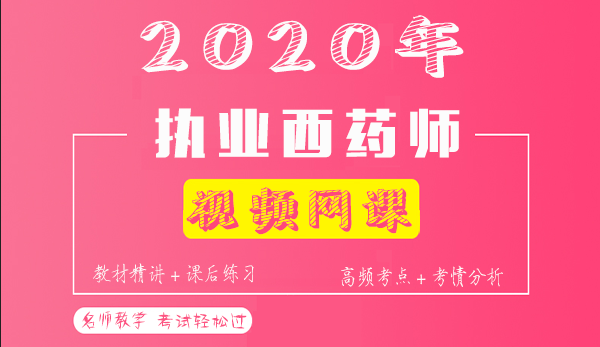 2020年

执业西药师

视频网课

教材精讲+课后练习

高频考点+考情分析

名师教学 考试轻松过